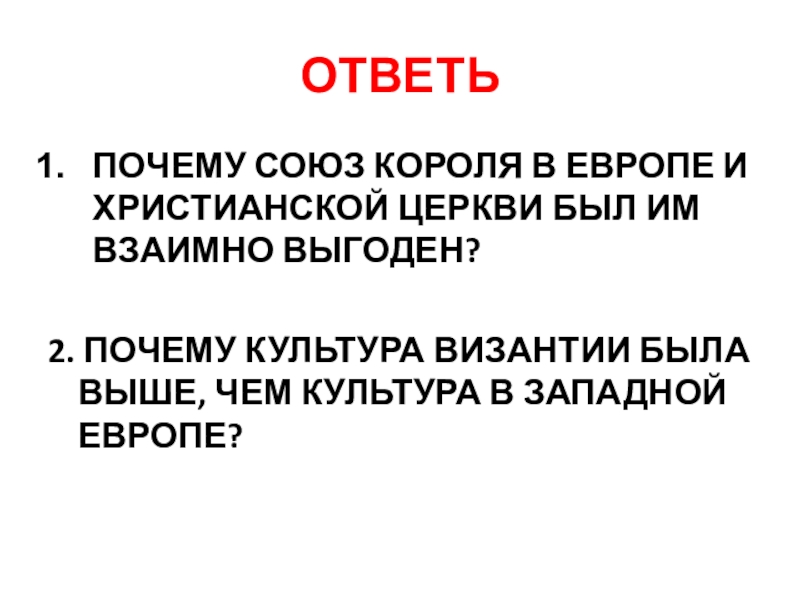 ОТВЕТЬ

1. ПОЧЕМУ СОЮЗ КОРОЛЯ В ЕВРОПЕ И ХРИСТИАНСКОЙ ЦЕРКВИ БЫЛ ИМ ВЗАИМНО ВЫГОДЕН?

2. ПОЧЕМУ КУЛЬТУРА ВИЗАНТИИ БЫЛА ВЫШЕ, ЧЕМ КУЛЬТУРА В ЗАПАДНОЙ ЕВРОПЕ?